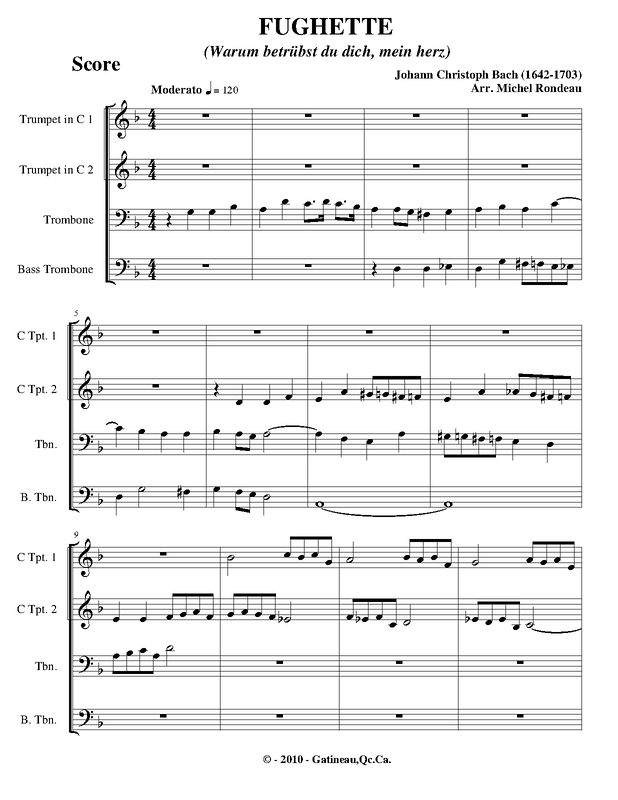 FUGHETTE

(Warum betrübst du dich, mein herz)

Score

Johann Christoph Bach (1642-1703)
Arr. Michel Rondeau

Moderato ♩= 120

Trumpet in C 1

Trumpet in C 2

Trombone

Bass Trombone

5

C Tpt. 1

C Tpt. 2

Tbn.

B. Tbn.

9

C Tpt. 1

C Tpt. 2

Tbn.

B. Tbn.

© - 2010 - Gatineau,Qc.Ca.